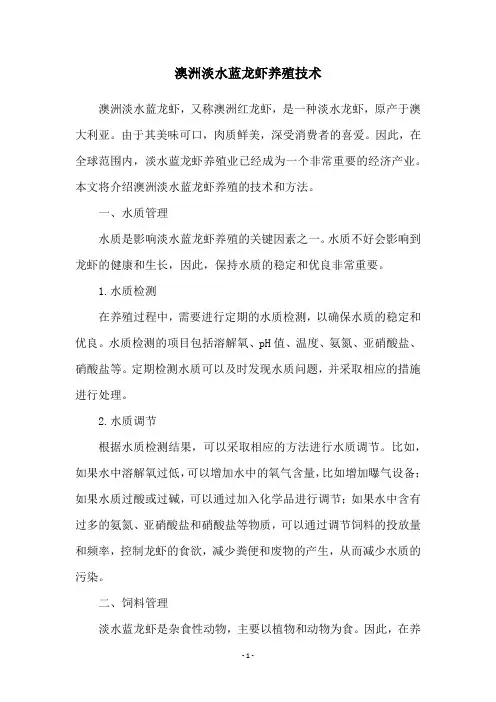 澳洲淡水蓝龙虾养殖技术

澳洲淡水蓝龙虾，又称澳洲红龙虾，是一种淡水龙虾，原产于澳大利亚。由于其美味可口，肉质鲜美，深受消费者的喜爱。因此，在全球范围内，淡水蓝龙虾养殖业已经成为一个非常重要的经济产业。本文将介绍澳洲淡水蓝龙虾养殖的技术和方法。

一、水质管理

水质是影响淡水蓝龙虾养殖的关键因素之一。水质不好会影响到龙虾的健康和生长，因此，保持水质的稳定和优良非常重要。

1.水质检测

在养殖过程中，需要进行定期的水质检测，以确保水质的稳定和优良。水质检测的项目包括溶解氧、pH值、温度、氨氮、亚硝酸盐、硝酸盐等。定期检测水质可以及时发现水质问题，并采取相应的措施进行处理。

2.水质调节

根据水质检测结果，可以采取相应的方法进行水质调节。比如，如果水中溶解氧过低，可以增加水中的氧气含量，比如增加曝气设备；如果水质过酸或过碱，可以通过加入化学品进行调节；如果水中含有过多的氨氮、亚硝酸盐和硝酸盐等物质，可以通过调节饲料的投放量和频率，控制龙虾的食欲，减少粪便和废物的产生，从而减少水质的污染。

二、饲料管理

淡水蓝龙虾是杂食性动物，主要以植物和动物为食。因此，在养

- 1 -